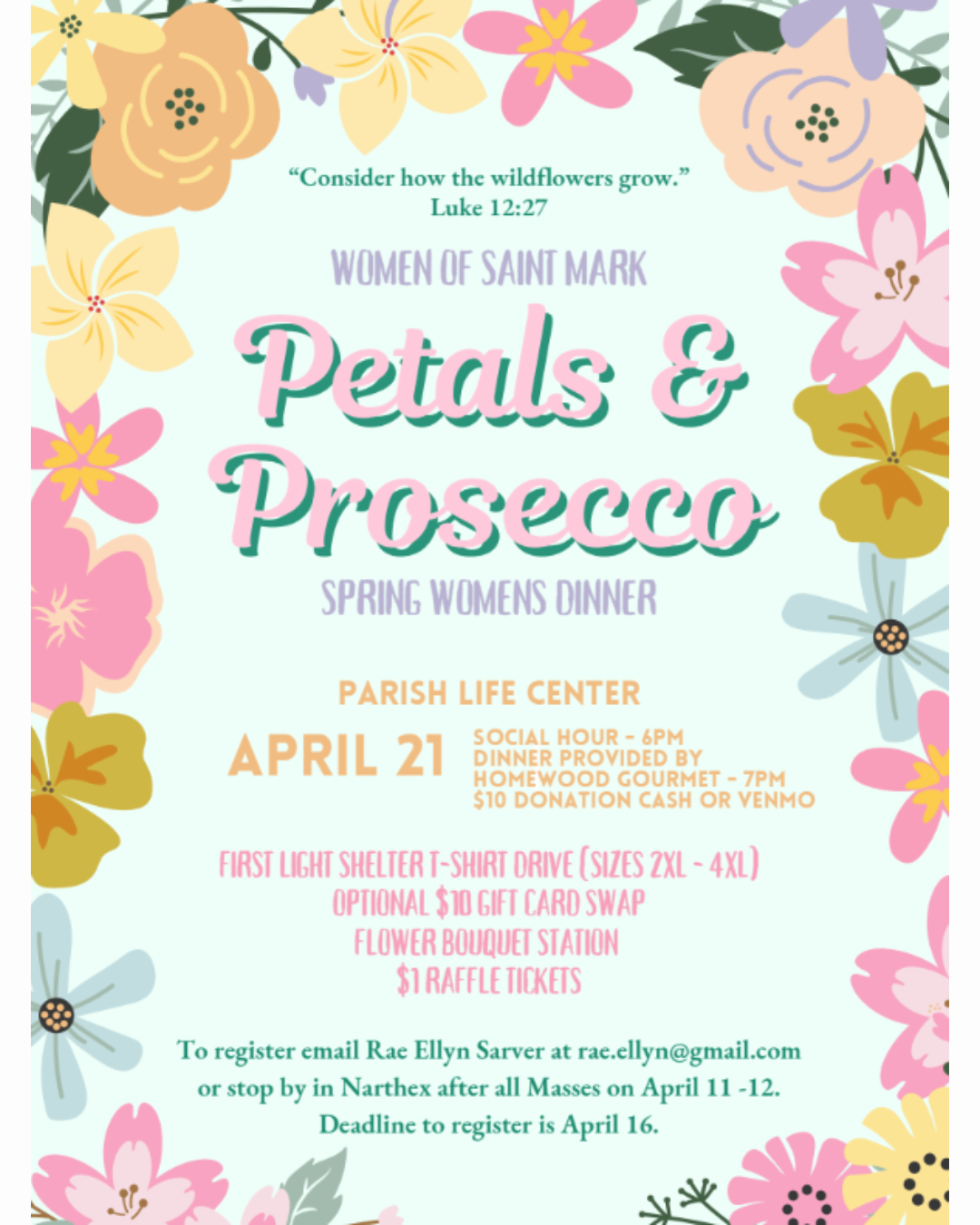 "Consider how the wildflowers grow."
Luke 12:27

WOMEN OF SAINT MARK

Petals &
Prosecco

SPRING WOMENS DINNER

PARISH LIFE CENTER

APRIL 21

SOCIAL HOUR - 6PM
DINNER PROVIDED BY
HOMEWOOD GOURMET - 7PM
$10 DONATION CASH OR VENMO

FIRST LIGHT SHELTER T-SHIRT DRIVE (SIZES 2XL - 4XL)
OPTIONAL $10 GIFT CARD SWAP
FLOWER BOUQUET STATION
$1 RAFFLE TICKETS

To register email Rae Ellyn Sarver at rae.ellyn@gmail.com or stop by in Narthex after all Masses on April 11 -12.
Deadline to register is April 16.